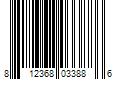 8 12368 03388 6